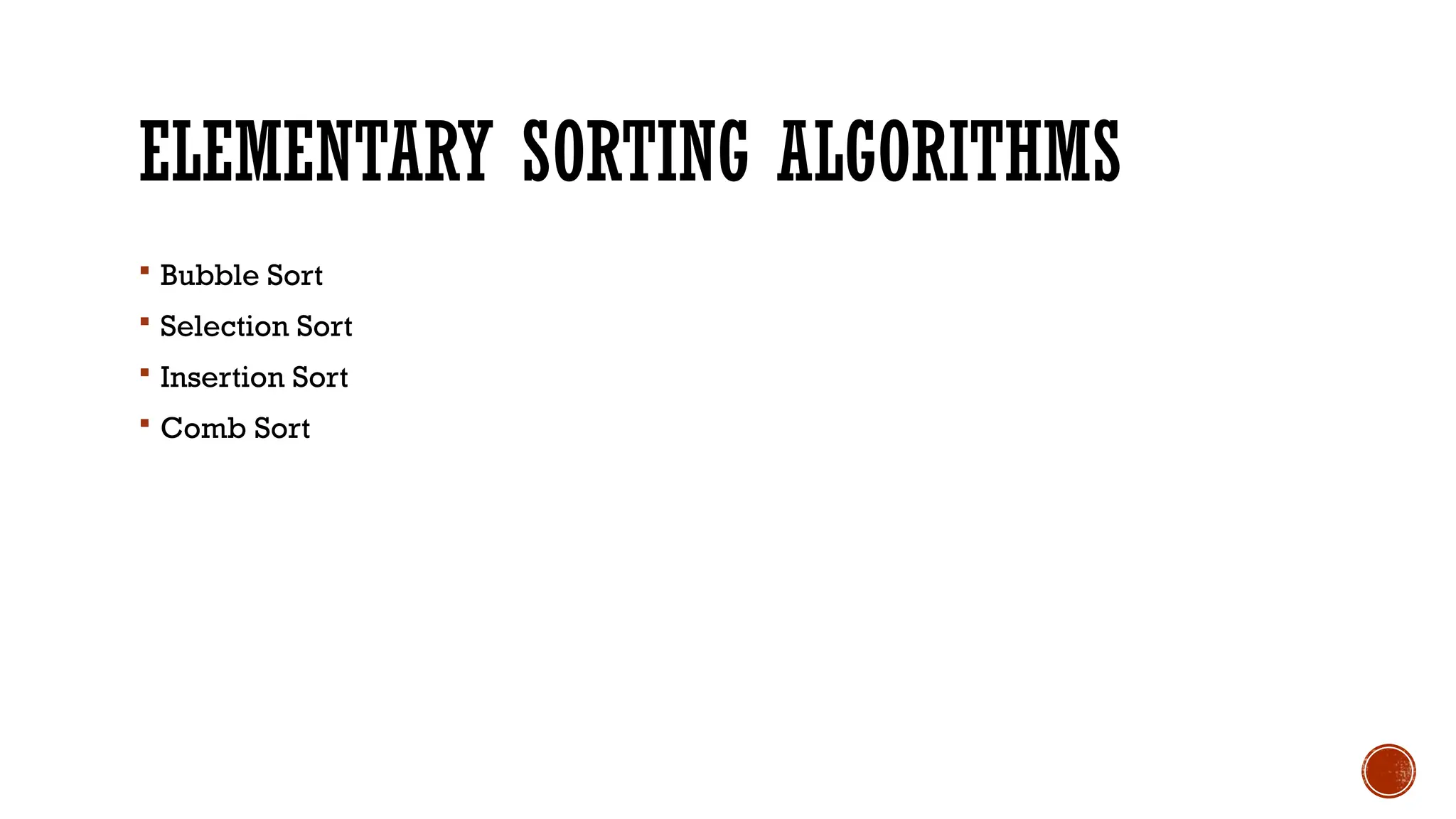 ELEMENTARY SORTING ALGORITHMS

• Bubble Sort
• Selection Sort
• Insertion Sort
• Comb Sort